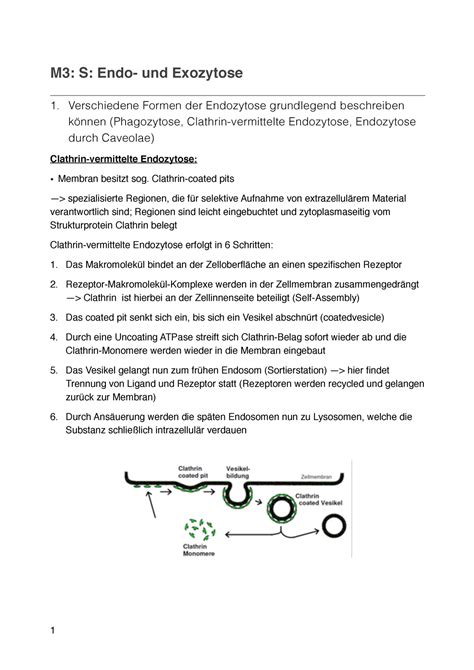 M3: S: Endo- und Exozytose

1. Verschiedene Formen der Endozytose grundlegend beschreiben können (Phagozytose, Clathrin-vermittelte Endozytose, Endozytose durch Caveolae)

Clathrin-vermittelte Endozytose:

• Membran besitzt sog. Clathrin-coated pits

—> spezialisierte Regionen, die für selektive Aufnahme von extrazellulärem Material verantwortlich sind; Regionen sind leicht eingebuchtet und zytoplasmaseitig vom Strukturprotein Clathrin belegt

Clathrin-vermittelte Endozytose erfolgt in 6 Schritten:

1. Das Makromolekül bindet an der Zelloberfläche an einen spezifischen Rezeptor

2. Rezeptor-Makromolekül-Komplexe werden in der Zellmembran zusammengedrängt —> Clathrin ist hierbei an der Zellinnenseite beteiligt (Self-Assembly)

3. Das coated pit senkt sich ein, bis sich ein Vesikel abschnürt (coatedvesicle)

4. Durch eine Uncoating ATPase streift sich Clathrin-Belag sofort wieder ab und die Clathrin-Monomere werden wieder in die Membran eingebaut

5. Das Vesikel gelangt nun zum frühen Endosom (Sortierstation) —> hier findet Trennung von Ligand und Rezeptor statt (Rezeptoren werden recycled und gelangen zurück zur Membran)

6. Durch Ansäuerung werden die späten Endosomen nun zu Lysosomen, welche die Substanz schließlich intrazellulär verdauen

Clathrin coated pit
Vesikel-bildung
Zellmembran
Clathrin coated Vesikel
Clathrin Monomere

1